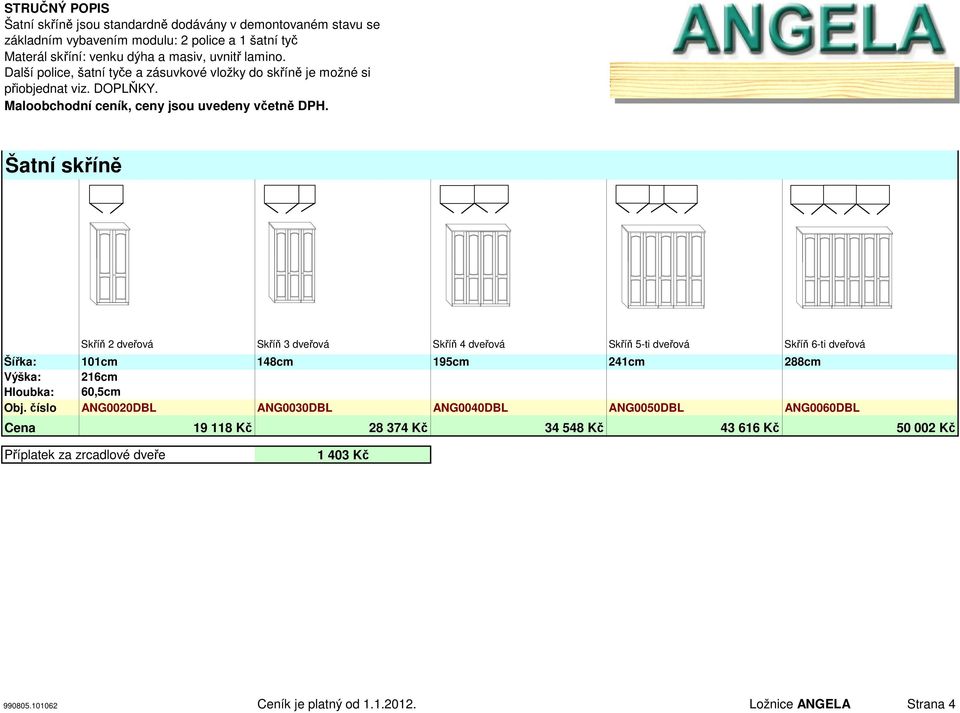 STRUČNÝ POPIS
Šatní skříně jsou standardně dodávány v demontovaném stavu se základním vybavením modulu: 2 police a 1 šatní tyč
Materál skříní: venku dýha a masiv, uvnitř lamino.
Další police, šatní tyče a zásuvkové vložky do skříně je možné si přiobjednat viz. DOPLŇKY.
Maloobchodní ceník, ceny jsou uvedeny včetně DPH.

ANGELA

Šatní skříně

| | Skříň 2 dveřová | Skříň 3 dveřová | Skříň 4 dveřová | Skříň 5-ti dveřová | Skříň 6-ti dveřová |
|---|---|---|---|---|---|
| Šířka: | 101cm | 148cm | 195cm | 241cm | 288cm |
| Výška: | 216cm | | | | |
| Hloubka: | 60,5cm | | | | |
| Obj. číslo | ANG0020DBL | ANG0030DBL | ANG0040DBL | ANG0050DBL | ANG0060DBL |
| Cena | 19 118 Kč | 28 374 Kč | 34 548 Kč | 43 616 Kč | 50 002 Kč |

| Příplatek za zrcadlové dveře | 1 403 Kč |
|---|---|

990805.101062 Ceník je platný od 1.1.2012. Ložnice ANGELA Strana 4